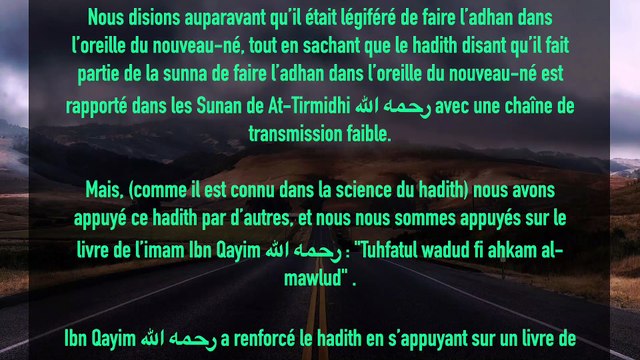 Nous disions auparavant qu'il était légiféré de faire l'adhan dans l'oreille du nouveau-né, tout en sachant que le hadith disant qu'il fait partie de la sunna de faire l'adhan dans l'oreille du nouveau-né est rapporté dans les Sunan de At-Tirmidhi رحمه الله avec une chaîne de transmission faible.

Mais, (comme il est connu dans la science du hadith) nous avons appuyé ce hadith par d'autres, et nous nous sommes appuyés sur le livre de l'imam Ibn Qayim رحمه الله : "Tuhfatul wadud fi ahkam al-mawlud" .

Ibn Qayim رحمه الله a renforcé le hadith en s'appuyant sur un livre de